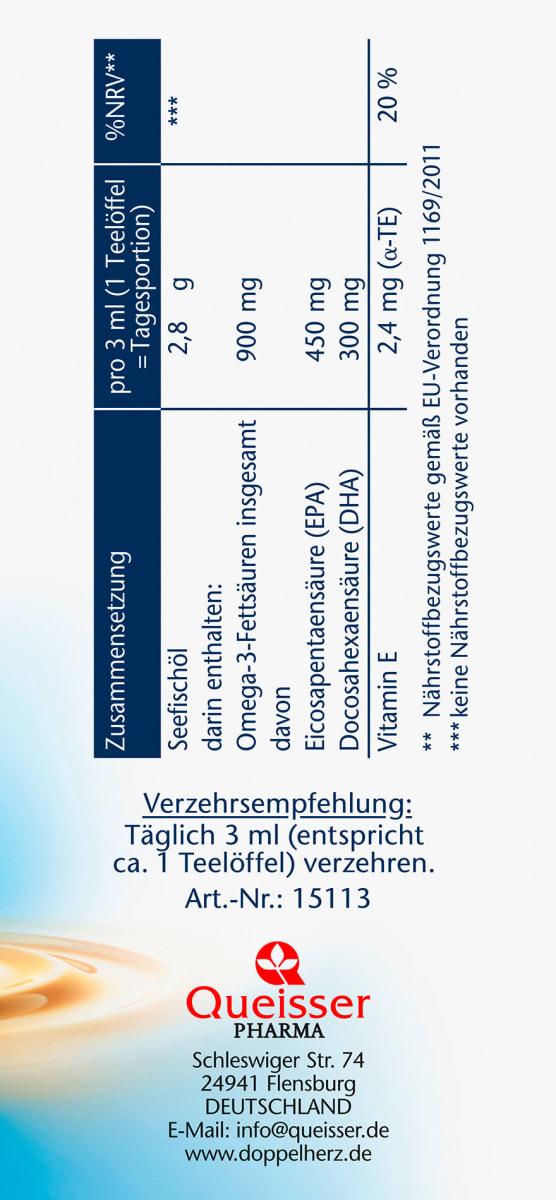 | Zusammensetzung | pro 3 ml (1 Teelöffel = Tagesportion) | %NRV** |
|---|---|---|
| Seefischöl | 2,8 g | *** |
| darin enthalten: | | |
| Omega-3-Fettsäuren insgesamt | 900 mg | |
| davon | | |
| Eicosapentaensäure (EPA) | 450 mg | |
| Docosahexaensäure (DHA) | 300 mg | |
| Vitamin E | 2,4 mg ($\alpha$-TE) | 20 % |

** Nährstoffbezugswerte gemäß EU-Verordnung 1169/2011
*** keine Nährstoffbezugswerte vorhanden

Verzehrsempfehlung:
Täglich 3 ml (entspricht ca. 1 Teelöffel) verzehren.

Art.-Nr.: 15113

Queisser
PHARMA

Schleswiger Str. 74
24941 Flensburg
DEUTSCHLAND
E-Mail: info@queisser.de
www.doppelherz.de